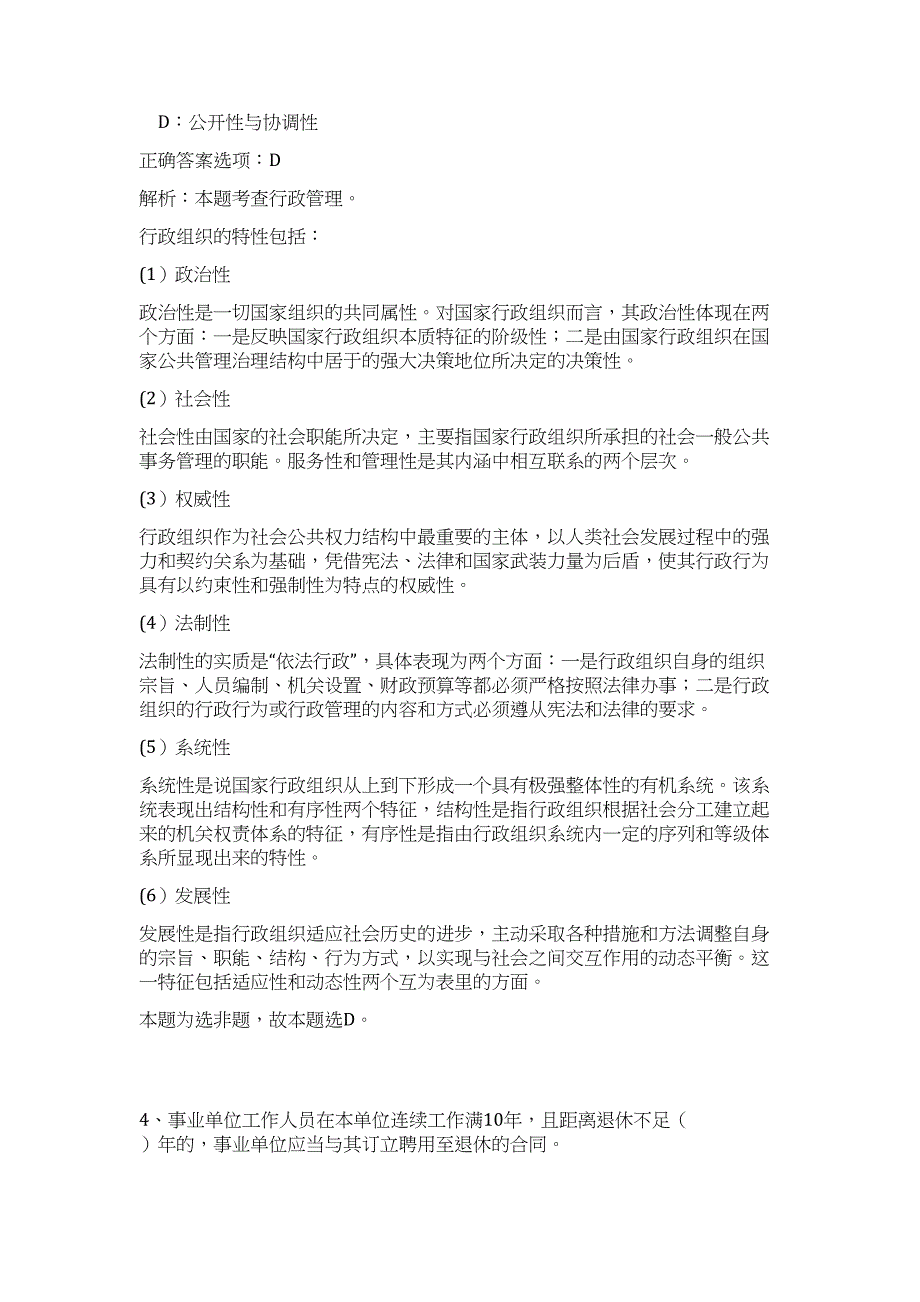 D：公开性与协调性

正确答案选项：D

解析：本题考查行政管理。

行政组织的特性包括：

(1）政治性

政治性是一切国家组织的共同属性。对国家行政组织而言，其政治性体现在两个方面：一是反映国家行政组织本质特征的阶级性；二是由国家行政组织在国家公共管理治理结构中居于的强大决策地位所决定的决策性。

(2）社会性

社会性由国家的社会职能所决定，主要指国家行政组织所承担的社会一般公共事务管理的职能。服务性和管理性是其内涵中相互联系的两个层次。

(3）权威性

行政组织作为社会公共权力结构中最重要的主体，以人类社会发展过程中的强力和契约关系为基础，凭借宪法、法律和国家武装力量为后盾，使其行政行为具有以约束性和强制性为特点的权威性。

(4）法制性

法制性的实质是“依法行政”，具体表现为两个方面：一是行政组织自身的组织宗旨、人员编制、机关设置、财政预算等都必须严格按照法律办事；二是行政组织的行政行为或行政管理的内容和方式必须遵从宪法和法律的要求。

(5）系统性

系统性是说国家行政组织从上到下形成一个具有极强整体性的有机系统。该系统表现出结构性和有序性两个特征，结构性是指行政组织根据社会分工建立起来的机关权责体系的特征，有序性是指由行政组织系统内一定的序列和等级体系所显现出来的特性。

(6）发展性

发展性是指行政组织适应社会历史的进步，主动采取各种措施和方法调整自身的宗旨、职能、结构、行为方式，以实现与社会之间交互作用的动态平衡。这一特征包括适应性和动态性两个互为表里的方面。

本题为选非题，故本题选D。

4、事业单位工作人员在本单位连续工作满10年，且距离退休不足（　）年的，事业单位应当与其订立聘用至退休的合同。